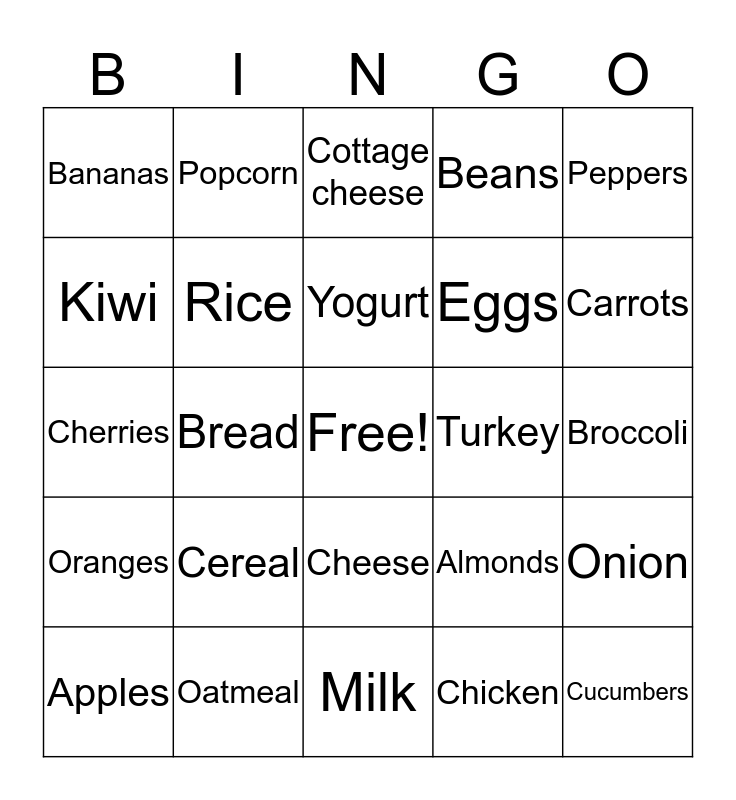 | B | I | N | G | O |
|---|---|---|---|---|
| Bananas | Popcorn | Cottage cheese | Beans | Peppers |
| Kiwi | Rice | Yogurt | Eggs | Carrots |
| Cherries | Bread | Free! | Turkey | Broccoli |
| Oranges | Cereal | Cheese | Almonds | Onion |
| Apples | Oatmeal | Milk | Chicken | Cucumbers |